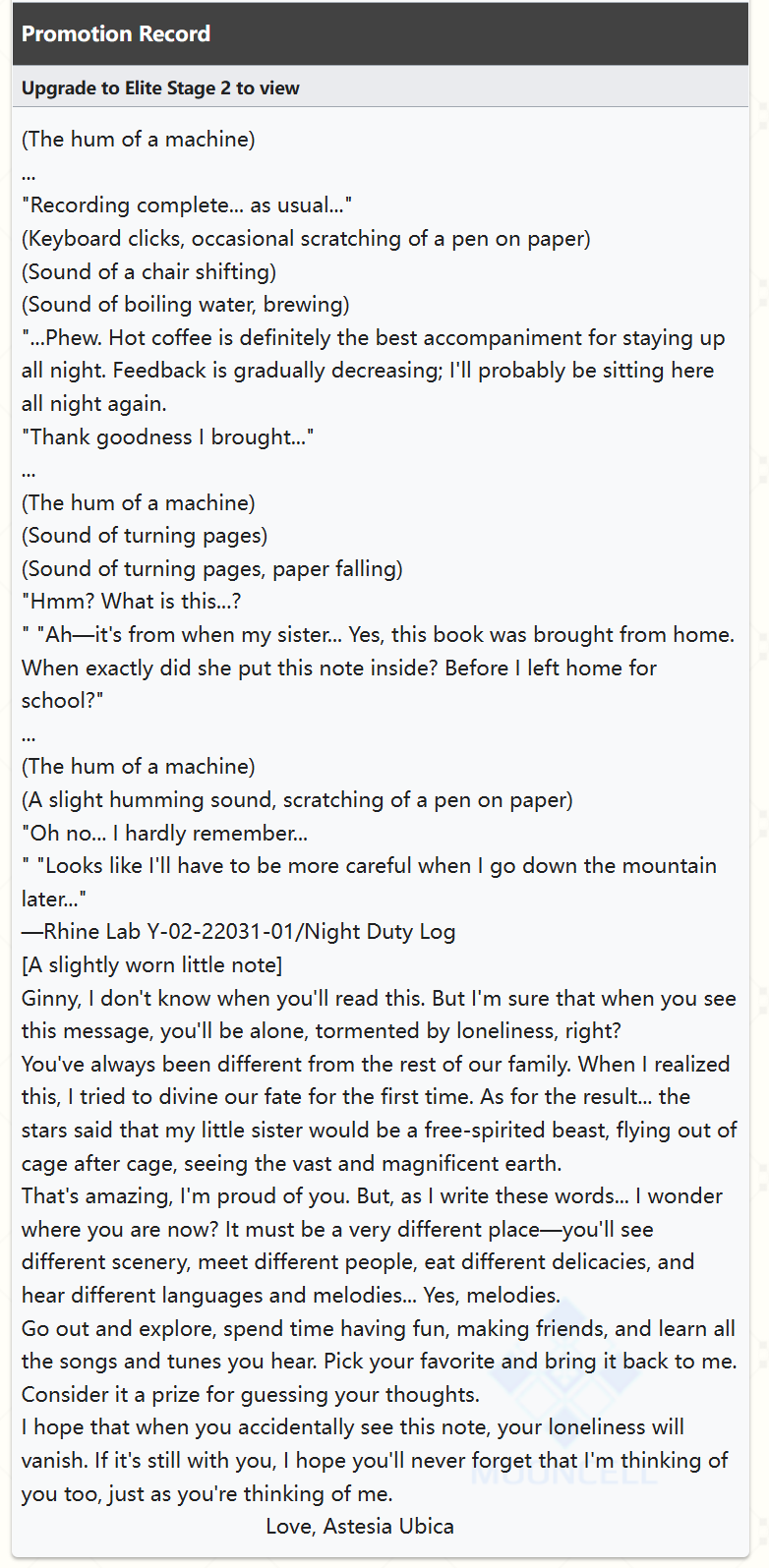 Promotion Record

Upgrade to Elite Stage 2 to view

(The hum of a machine)
...
"Recording complete... as usual..."
(Keyboard clicks, occasional scratching of a pen on paper)
(Sound of a chair shifting)
(Sound of boiling water, brewing)
"...Phew. Hot coffee is definitely the best accompaniment for staying up all night. Feedback is gradually decreasing; I'll probably be sitting here all night again.
"Thank goodness I brought..."
...
(The hum of a machine)
(Sound of turning pages)
(Sound of turning pages, paper falling)
"Hmm? What is this...?
" "Ah—it's from when my sister... Yes, this book was brought from home. When exactly did she put this note inside? Before I left home for school?"
...
(The hum of a machine)
(A slight humming sound, scratching of a pen on paper)
"Oh no... I hardly remember...
" "Looks like I'll have to be more careful when I go down the mountain later..."
—Rhine Lab Y-02-22031-01/Night Duty Log
[A slightly worn little note]
Ginny, I don't know when you'll read this. But I'm sure that when you see this message, you'll be alone, tormented by loneliness, right?
You've always been different from the rest of our family. When I realized this, I tried to divine our fate for the first time. As for the result... the stars said that my little sister would be a free-spirited beast, flying out of cage after cage, seeing the vast and magnificent earth.
That's amazing, I'm proud of you. But, as I write these words... I wonder where you are now? It must be a very different place—you'll see different scenery, meet different people, eat different delicacies, and hear different languages and melodies... Yes, melodies.
Go out and explore, spend time having fun, making friends, and learn all the songs and tunes you hear. Pick your favorite and bring it back to me. Consider it a prize for guessing your thoughts.
I hope that when you accidentally see this note, your loneliness will vanish. If it's still with you, I hope you'll never forget that I'm thinking of you too, just as you're thinking of me.
Love, Astesia Ubica

MOONCELL